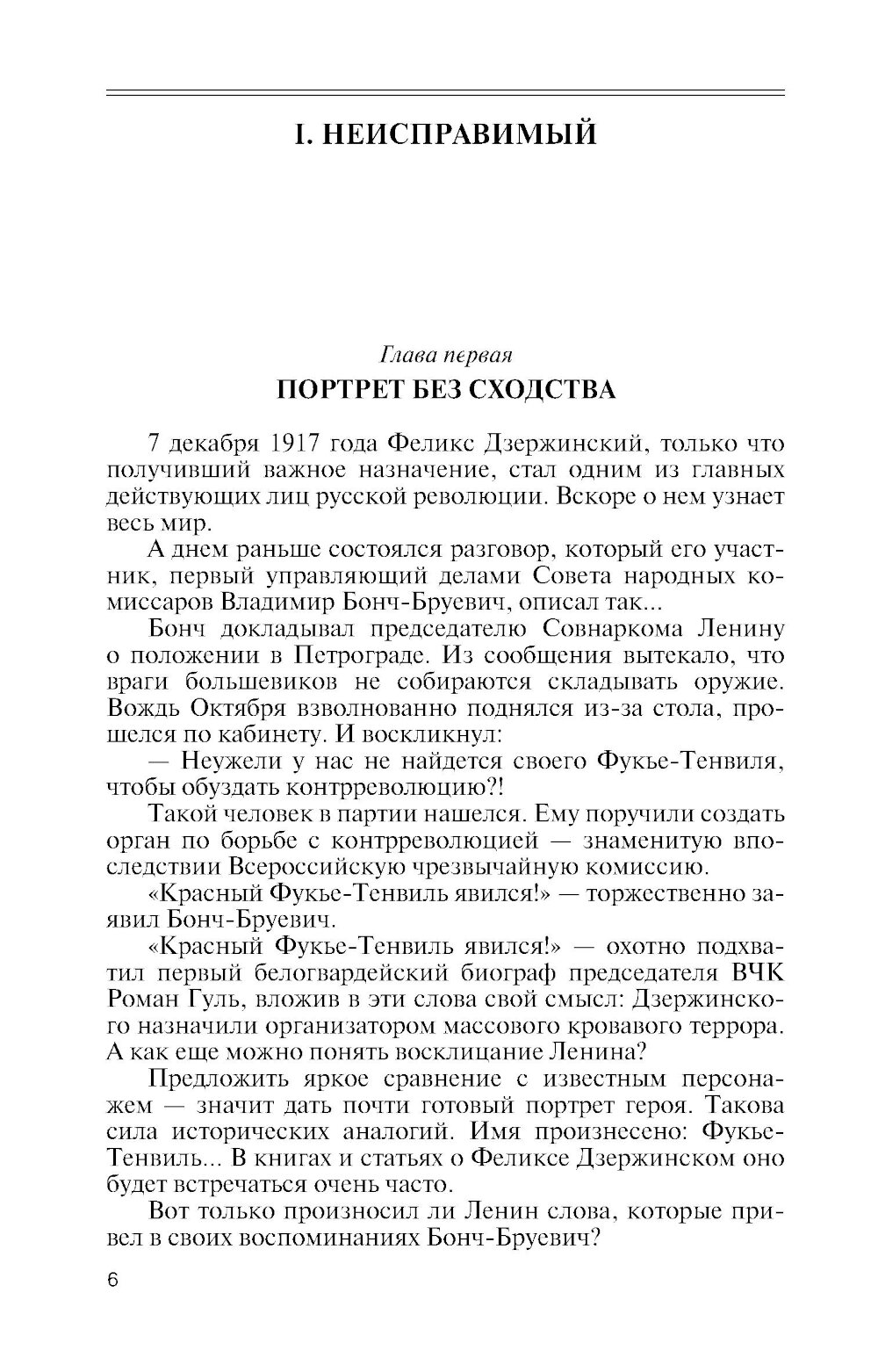 I. НЕИСПРАВИМЫЙ

Глава первая

ПОРТРЕТ БЕЗ СХОДСТВА

7 декабря 1917 года Феликс Дзержинский, только что получивший важное назначение, стал одним из главных действующих лиц русской революции. Вскоре о нем узнает весь мир.

А днем раньше состоялся разговор, который его участник, первый управляющий делами Совета народных комиссаров Владимир Бонч-Бруевич, описал так...

Бонч докладывал председателю Совнаркома Ленину о положении в Петрограде. Из сообщения вытекало, что враги большевиков не собираются складывать оружие. Вождь Октября взволнованно поднялся из-за стола, прошелся по кабинету. И воскликнул:

— Неужели у нас не найдется своего Фукье-Тенвиля, чтобы обуздать контрреволюцию?!

Такой человек в партии нашелся. Ему поручили создать орган по борьбе с контрреволюцией — знаменитую впоследствии Всероссийскую чрезвычайную комиссию.

«Красный Фукье-Тенвиль явился!» — торжественно заявил Бонч-Бруевич.

«Красный Фукье-Тенвиль явился!» — охотно подхватил первый белогвардейский биограф председателя ВЧК Роман Гуль, вложив в эти слова свой смысл: Дзержинского назначили организатором массового кровавого террора. А как еще можно понять восклицание Ленина?

Предложить яркое сравнение с известным персонажем — значит дать почти готовый портрет героя. Такова сила исторических аналогий. Имя произнесено: Фукье-Тенвиль... В книгах и статьях о Феликсе Дзержинском оно будет встречаться очень часто.

Вот только произносил ли Ленин слова, которые привел в своих воспоминаниях Бонч-Бруевич?

6